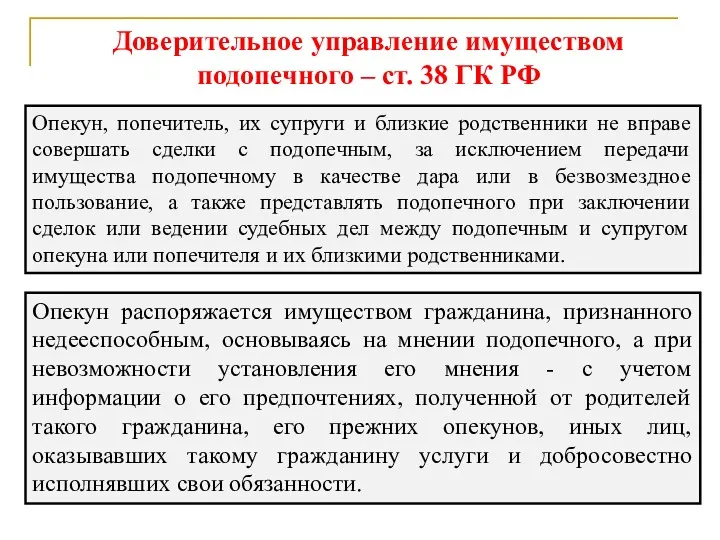 Доверительное управление имуществом подопечного – ст. 38 ГК РФ

Опекун, попечитель, их супруги и близкие родственники не вправе совершать сделки с подопечным, за исключением передачи имущества подопечному в качестве дара или в безвозмездное пользование, а также представлять подопечного при заключении сделок или ведении судебных дел между подопечным и супругом опекуна или попечителя и их близкими родственниками.

Опекун распоряжается имуществом гражданина, признанного недееспособным, основываясь на мнении подопечного, а при невозможности установления его мнения - с учетом информации о его предпочтениях, полученной от родителей такого гражданина, его прежних опекунов, иных лиц, оказывавших такому гражданину услуги и добросовестно исполнявших свои обязанности.